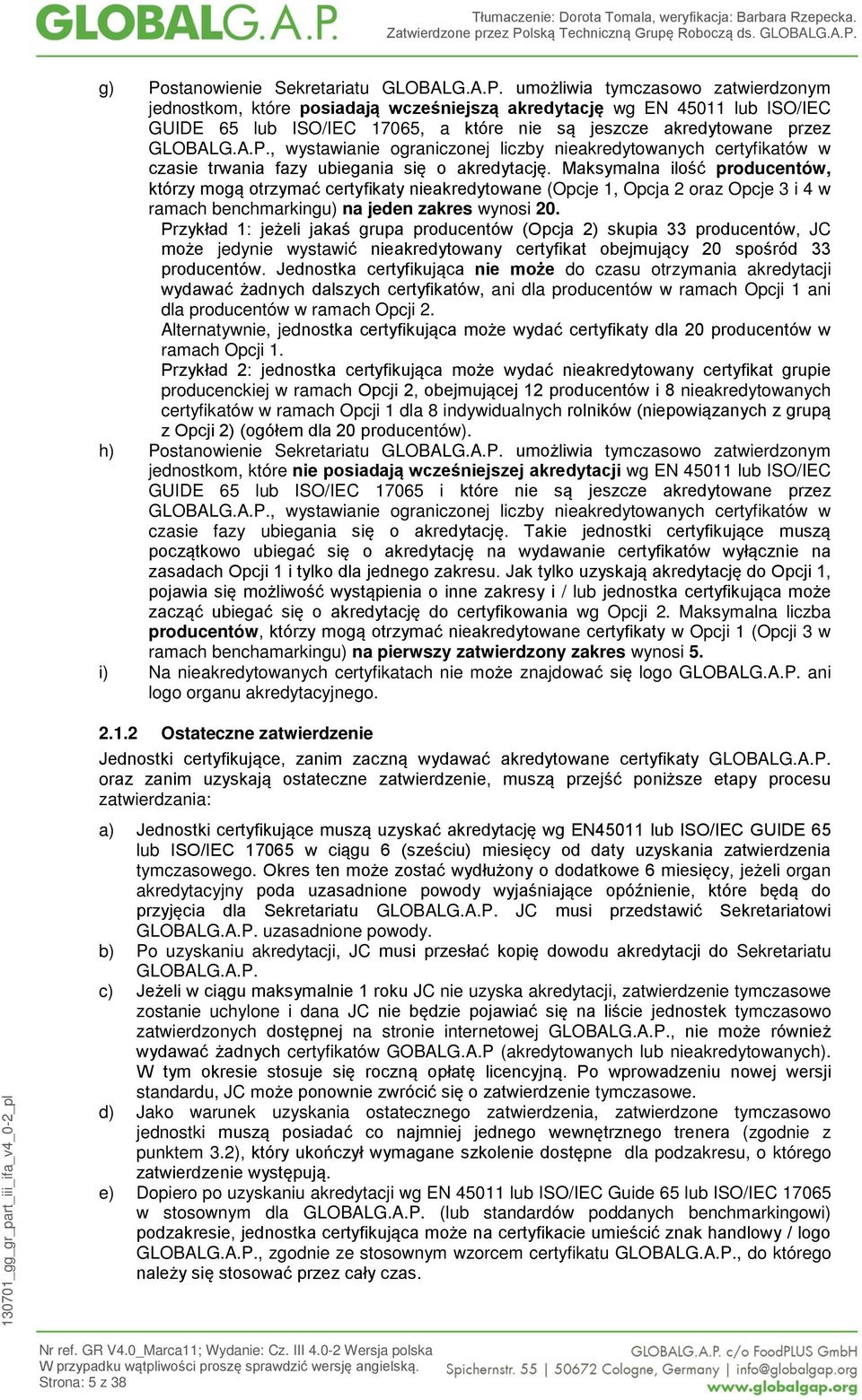 GLOBALG.A.P.

Tłumaczenie: Dorota Tomala, weryfikacja: Barbara Rzepecka. Zatwierdzone przez Polską Techniczną Grupę Roboczą ds. GLOBALG.A.P.

g) Postanowienie Sekretariatu GLOBALG.A.P. umożliwia tymczasowo zatwierdzonym jednostkom, które posiadają wcześniejszą akredytację wg EN 45011 lub ISO/IEC GUIDE 65 lub ISO/IEC 17065, a które nie są jeszcze akredytowane przez GLOBALG.A.P., wystawianie ograniczonej liczby nieakredytowanych certyfikatów w czasie trwania fazy ubiegania się o akredytację. Maksymalna ilość producentów, którzy mogą otrzymać certyfikaty nieakredytowane (Opcje 1, Opcja 2 oraz Opcje 3 i 4 w ramach benchmarkingu) na jeden zakres wynosi 20.

Przykład 1: jeżeli jakaś grupa producentów (Opcja 2) skupia 33 producentów, JC może jedynie wystawić nieakredytowany certyfikat obejmujący 20 spośród 33 producentów. Jednostka certyfikująca nie może do czasu otrzymania akredytacji wydawać żadnych dalszych certyfikatów, ani dla producentów w ramach Opcji 1 ani dla producentów w ramach Opcji 2.

Alternatywnie, jednostka certyfikująca może wydać certyfikaty dla 20 producentów w ramach Opcji 1.

Przykład 2: jednostka certyfikująca może wydać nieakredytowany certyfikat grupie producenckiej w ramach Opcji 2, obejmującej 12 producentów i 8 nieakredytowanych certyfikatów w ramach Opcji 1 dla 8 indywidualnych rolników (niepowiązanych z grupą z Opcji 2) (ogółem dla 20 producentów).

h) Postanowienie Sekretariatu GLOBALG.A.P. umożliwia tymczasowo zatwierdzonym jednostkom, które nie posiadają wcześniejszej akredytacji wg EN 45011 lub ISO/IEC GUIDE 65 lub ISO/IEC 17065 i które nie są jeszcze akredytowane przez GLOBALG.A.P., wystawianie ograniczonej liczby nieakredytowanych certyfikatów w czasie fazy ubiegania się o akredytację. Takie jednostki certyfikujące muszą początkowo ubiegać się o akredytację na wydawanie certyfikatów wyłącznie na zasadach Opcji 1 i tylko dla jednego zakresu. Jak tylko uzyskają akredytację do Opcji 1, pojawia się możliwość wystąpienia o inne zakresy i / lub jednostka certyfikująca może zacząć ubiegać się o akredytację do certyfikowania wg Opcji 2. Maksymalna liczba producentów, którzy mogą otrzymać nieakredytowane certyfikaty w Opcji 1 (Opcji 3 w ramach benchamarkingu) na pierwszy zatwierdzony zakres wynosi 5.

i) Na nieakredytowanych certyfikatach nie może znajdować się logo GLOBALG.A.P. ani logo organu akredytacyjnego.

2.1.2 Ostateczne zatwierdzenie

Jednostki certyfikujące, zanim zaczną wydawać akredytowane certyfikaty GLOBALG.A.P. oraz zanim uzyskają ostateczne zatwierdzenie, muszą przejść poniższe etapy procesu zatwierdzania:

a) Jednostki certyfikujące muszą uzyskać akredytację wg EN45011 lub ISO/IEC GUIDE 65 lub ISO/IEC 17065 w ciągu 6 (sześciu) miesięcy od daty uzyskania zatwierdzenia tymczasowego. Okres ten może zostać wydłużony o dodatkowe 6 miesięcy, jeżeli organ akredytacyjny poda uzasadnione powody wyjaśniające opóźnienie, które będą do przyjęcia dla Sekretariatu GLOBALG.A.P. JC musi przedstawić Sekretariatowi GLOBALG.A.P. uzasadnione powody.

b) Po uzyskaniu akredytacji, JC musi przesłać kopię dowodu akredytacji do Sekretariatu GLOBALG.A.P.

c) Jeżeli w ciągu maksymalnie 1 roku JC nie uzyska akredytacji, zatwierdzenie tymczasowe zostanie uchylone i dana JC nie będzie pojawiać się na liście jednostek tymczasowo zatwierdzonych dostępnej na stronie internetowej GLOBALG.A.P., nie może również wydawać żadnych certyfikatów GOBALG.A.P (akredytowanych lub nieakredytowanych). W tym okresie stosuje się roczną opłatę licencyjną. Po wprowadzeniu nowej wersji standardu, JC może ponownie zwrócić się o zatwierdzenie tymczasowe.

d) Jako warunek uzyskania ostatecznego zatwierdzenia, zatwierdzone tymczasowo jednostki muszą posiadać co najmniej jednego wewnętrznego trenera (zgodnie z punktem 3.2), który ukończył wymagane szkolenie dostępne dla podzakresu, o którego zatwierdzenie występują.

e) Dopiero po uzyskaniu akredytacji wg EN 45011 lub ISO/IEC Guide 65 lub ISO/IEC 17065 w stosownym dla GLOBALG.A.P. (lub standardów poddanych benchmarkingowi) podzakresie, jednostka certyfikująca może na certyfikacie umieścić znak handlowy / logo GLOBALG.A.P., zgodnie ze stosownym wzorcem certyfikatu GLOBALG.A.P., do którego należy się stosować przez cały czas.

130701_gg_gr_part_iii_ifa_v4_0-2_pl

Nr ref. GR V4.0_Marca11; Wydanie: Cz. III 4.0-2 Wersja polska
W przypadku wątpliwości proszę sprawdzić wersję angielską.
Strona: 5 z 38

GLOBALG.A.P. c/o FoodPLUS GmbH
Spichernstr. 55 | 50672 Cologne, Germany | info@globalgap.org
www.globalgap.org